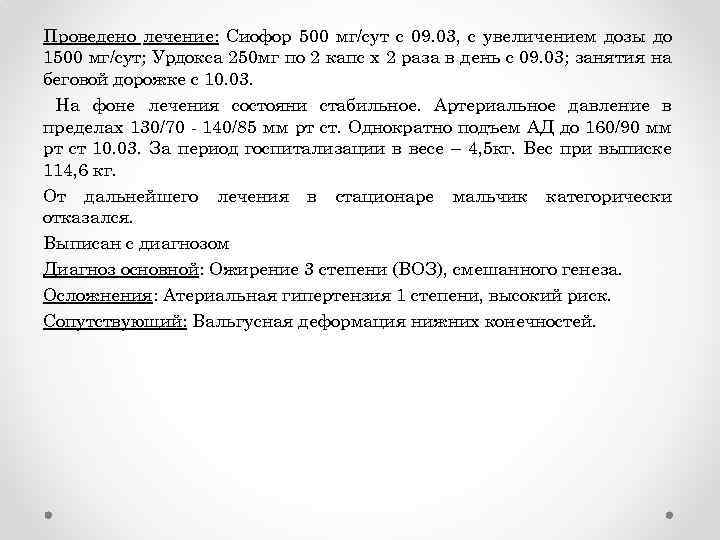 Проведено лечение: Сиофор 500 мг/сут с 09.03, с увеличением дозы до 1500 мг/сут; Урдокса 250мг по 2 капс х 2 раза в день с 09.03; занятия на беговой дорожке с 10.03.

На фоне лечения состояни стабильное. Артериальное давление в пределах 130/70 - 140/85 мм рт ст. Однократно подъем АД до 160/90 мм рт ст 10.03. За период госпитализации в весе – 4,5кг. Вес при выписке 114,6 кг.

От дальнейшего лечения в стационаре мальчик категорически отказался.

Выписан с диагнозом

Диагноз основной: Ожирение 3 степени (ВОЗ), смешанного генеза.

Осложнения: Атериальная гипертензия 1 степени, высокий риск.

Сопутствующий: Вальгусная деформация нижних конечностей.